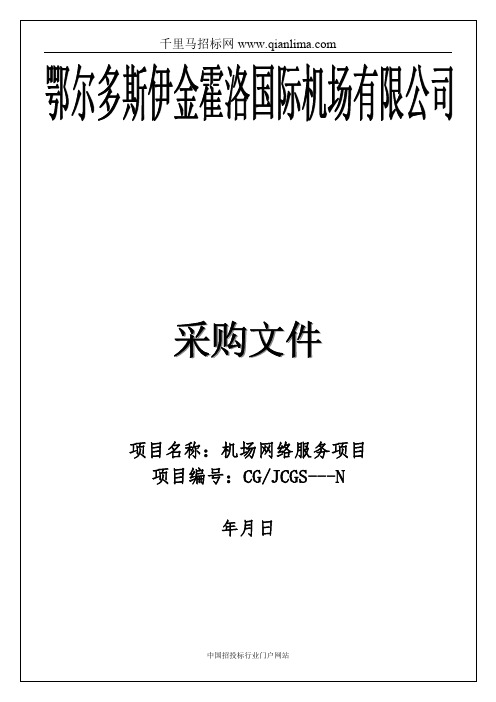 千里马招标网 www.qianlima.com

鄂尔多斯伊金霍洛国际机场有限公司

采购文件

项目名称：机场网络服务项目
项目编号：CG/JCGS---N

年月日

中国招投标行业门户网站